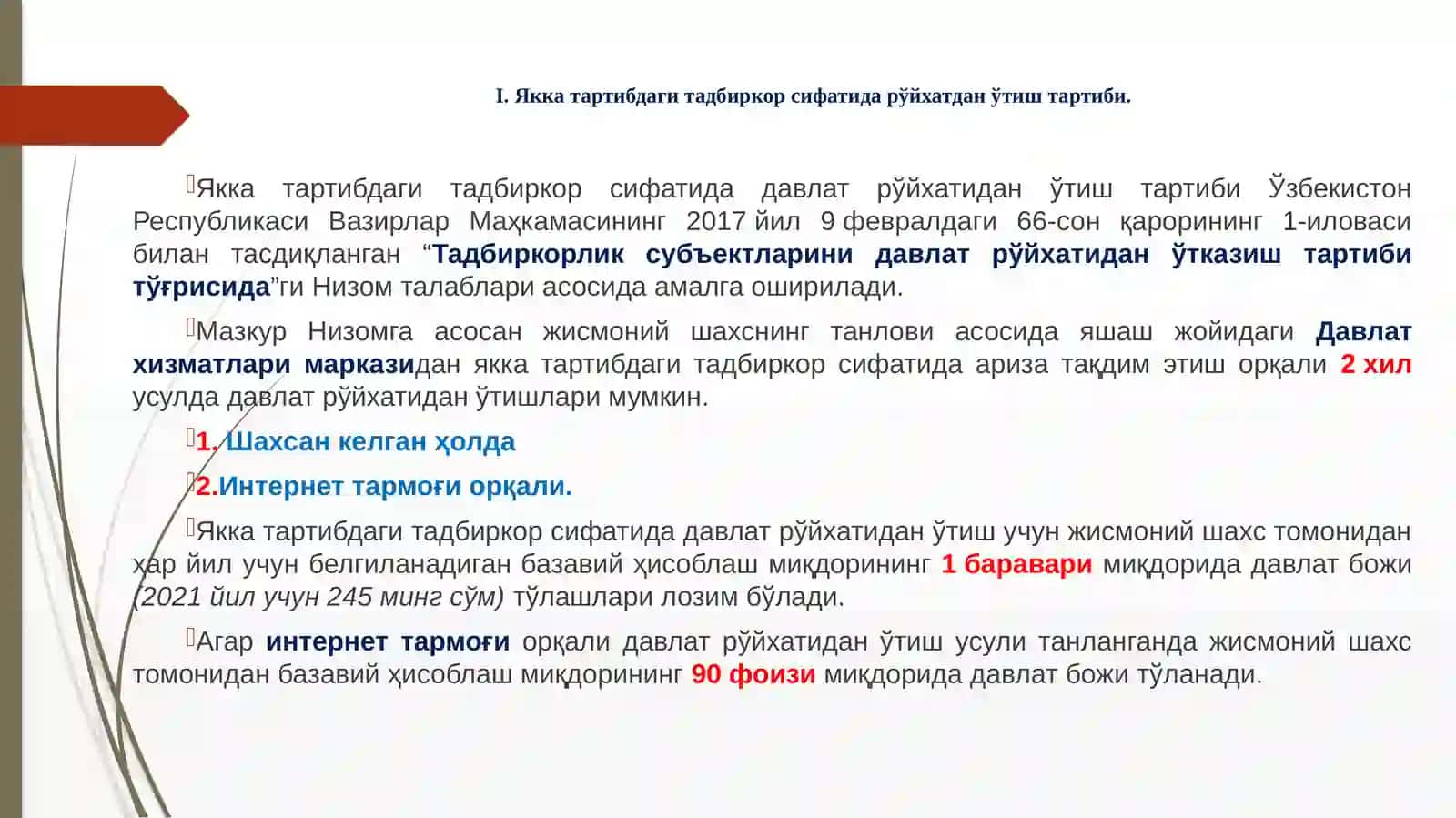 I. Якка тартибдаги тадбиркор сифатида рўйхатдан ўтиш тартиби.

Якка тартибдаги тадбиркор сифатида давлат рўйхатидан ўтиш тартиби Ўзбекистон Республикаси Вазирлар Маҳкамасининг 2017 йил 9 февралдаги 66-сон қарорининг 1-иловаси билан тасдиқланган “Тадбиркорлик субъектларини давлат рўйхатидан ўтказиш тартиби тўғрисида”ги Низом талаблари асосида амалга оширилади.

Мазкур Низомга асосан жисмоний шахснинг танлови асосида яшаш жойидаги Давлат хизматлари марказидан якка тартибдаги тадбиркор сифатида ариза тақдим этиш орқали 2 хил усулда давлат рўйхатидан ўтишлари мумкин.

1. Шахсан келган ҳолда

2.Интернет тармоғи орқали.

Якка тартибдаги тадбиркор сифатида давлат рўйхатидан ўтиш учун жисмоний шахс томонидан ҳар йил учун белгиланадиган базавий ҳисоблаш миқдорининг 1 баравари миқдорида давлат божи (2021 йил учун 245 минг сўм) тўлашлари лозим бўлади.

Агар интернет тармоғи орқали давлат рўйхатидан ўтиш усули танланганда жисмоний шахс томонидан базавий ҳисоблаш миқдорининг 90 фоизи миқдорида давлат божи тўланади.